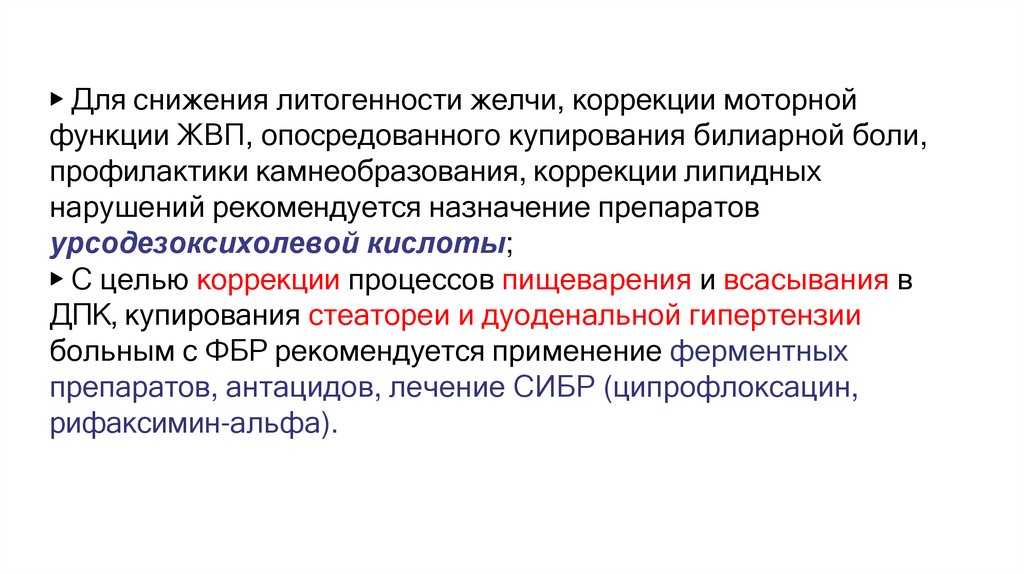 ▸ Для снижения литогенности желчи, коррекции моторной функции ЖВП, опосредованного купирования билиарной боли, профилактики камнеобразования, коррекции липидных нарушений рекомендуется назначение препаратов урсодезоксихолевой кислоты;

▸ С целью коррекции процессов пищеварения и всасывания в ДПК, купирования стеатореи и дуоденальной гипертензии больным с ФБР рекомендуется применение ферментных препаратов, антацидов, лечение СИБР (ципрофлоксацин, рифаксимин-альфа).